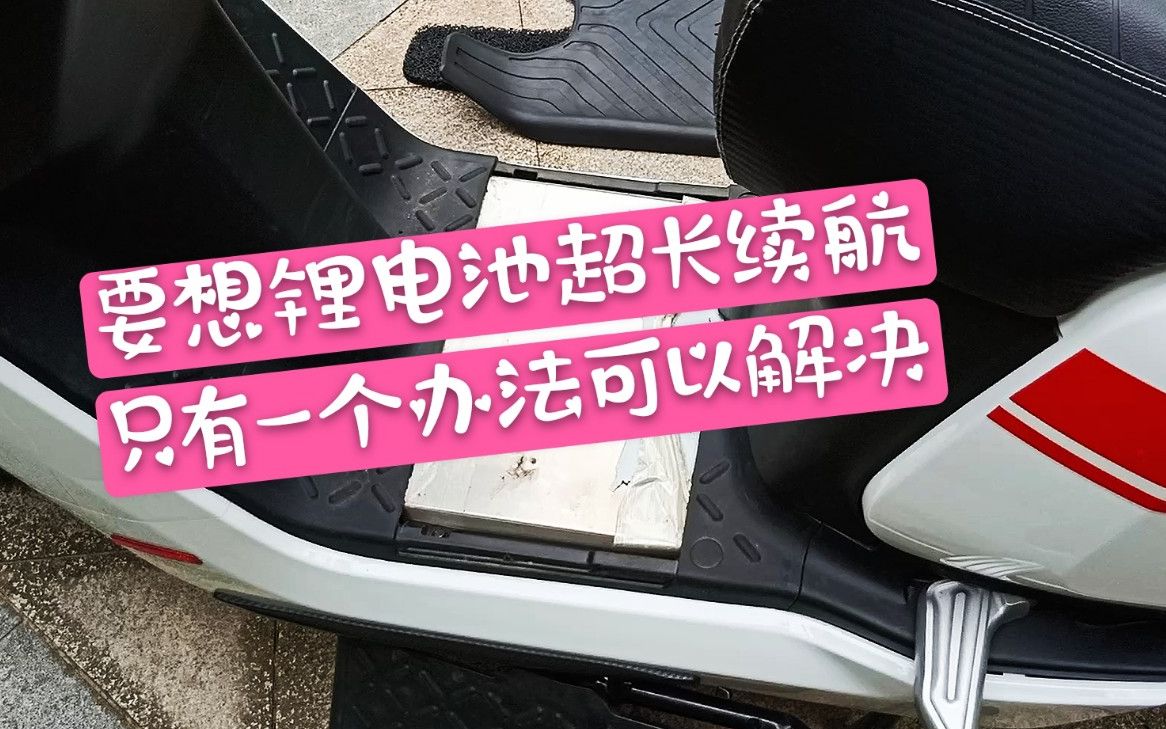 要想锂电池超长续航
只有一个办法可以解决